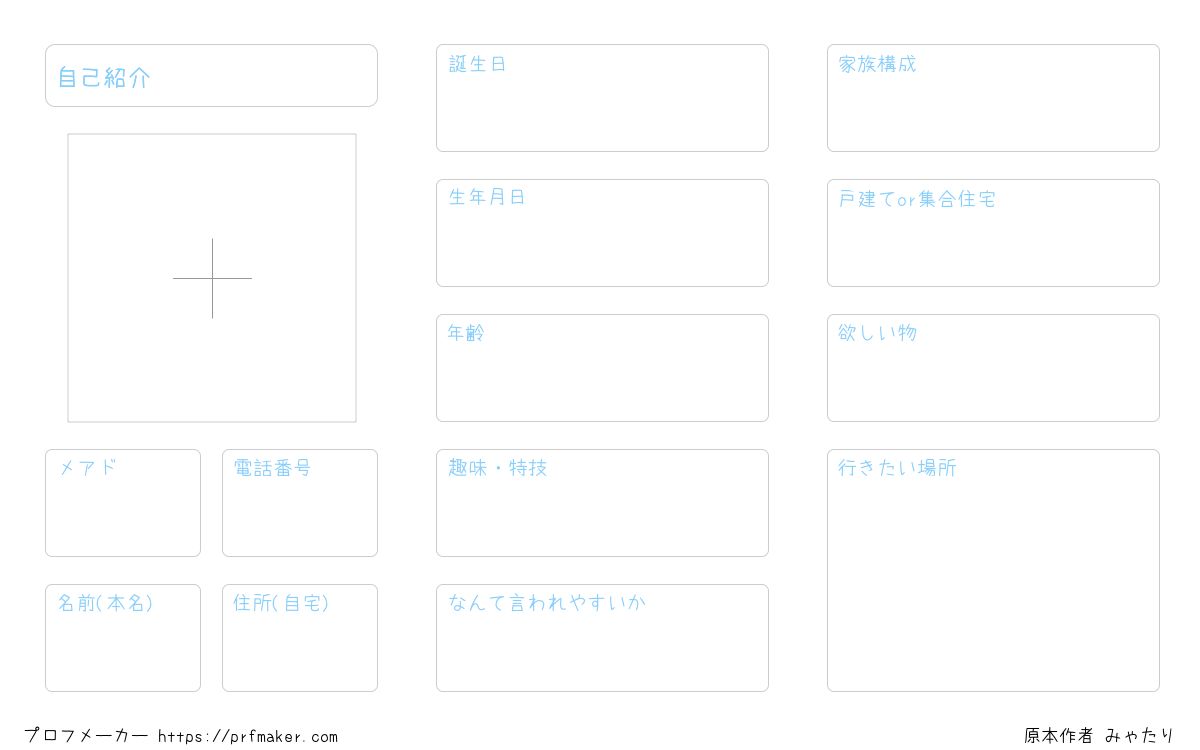 自己紹介

メアド

電話番号

名前(本名)

住所(自宅)

誕生日

生年月日

年齢

趣味・特技

なんて言われやすいか

家族構成

戸建てor集合住宅

欲しい物

行きたい場所

プロフメーカー https://prfmaker.com

原本作者 みゃたり